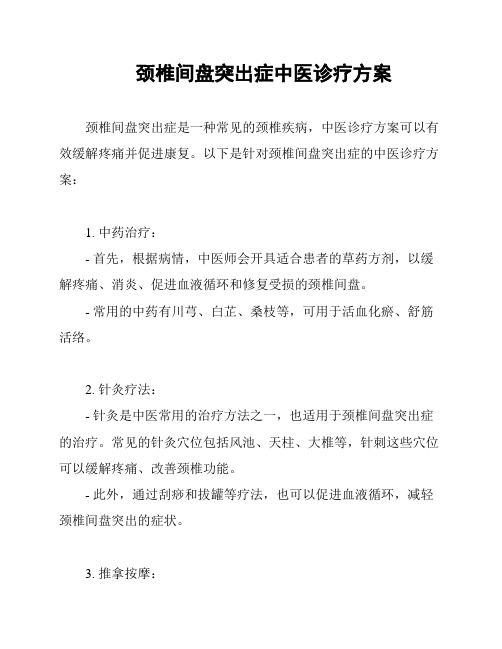 颈椎间盘突出症中医诊疗方案

颈椎间盘突出症是一种常见的颈椎疾病，中医诊疗方案可以有效缓解疼痛并促进康复。以下是针对颈椎间盘突出症的中医诊疗方案：

1. 中药治疗：

- 首先，根据病情，中医师会开具适合患者的草药方剂，以缓解疼痛、消炎、促进血液循环和修复受损的颈椎间盘。

- 常用的中药有川芎、白芷、桑枝等，可用于活血化瘀、舒筋活络。

2. 针灸疗法：

- 针灸是中医常用的治疗方法之一，也适用于颈椎间盘突出症的治疗。常见的针灸穴位包括风池、天柱、大椎等，针刺这些穴位可以缓解疼痛、改善颈椎功能。

- 此外，通过刮痧和拔罐等疗法，也可以促进血液循环，减轻颈椎间盘突出的症状。

3. 推拿按摩：